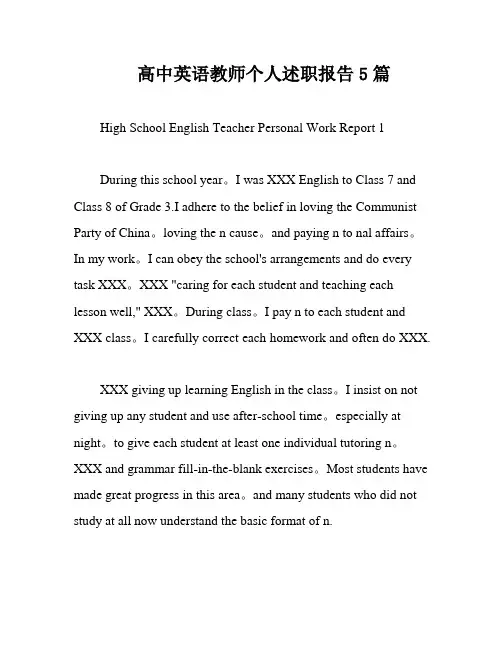 高中英语教师个人述职报告 5 篇

High School English Teacher Personal Work Report 1

During this school year。I was XXX English to Class 7 and Class 8 of Grade 3.I adhere to the belief in loving the Communist Party of China。loving the n cause。and paying n to nal affairs。In my work。I can obey the school's arrangements and do every task XXX。XXX "caring for each student and teaching each lesson well," XXX。During class。I pay n to each student and XXX class。I carefully correct each homework and often do XXX.

XXX giving up learning English in the class。I insist on not giving up any student and use after-school time。especially at night。to give each student at least one individual tutoring n。XXX and grammar fill-in-the-blank exercises。Most students have made great progress in this area。and many students who did not study at all now understand the basic format of n.